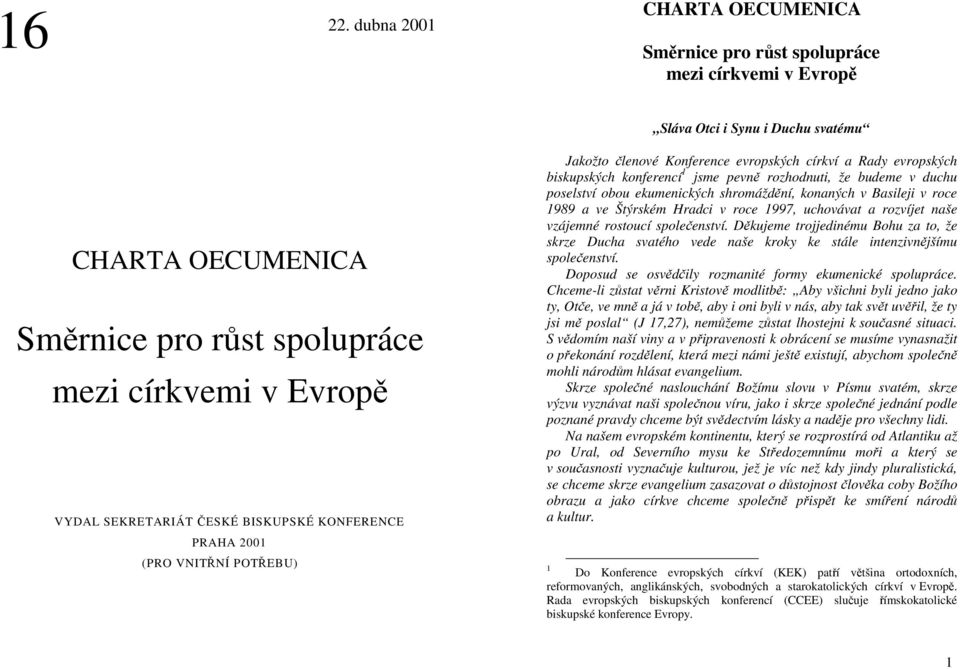 16

22. dubna 2001

CHARTA OECUMENICA

Směrnice pro růst spolupráce mezi církvemi v Evropě

VYDAL SEKRETARIÁT ČESKÉ BISKUPSKÉ KONFERENCE
PRAHA 2001
(PRO VNITŘNÍ POTŘEBU)

CHARTA OECUMENICA

Směrnice pro růst spolupráce mezi církvemi v Evropě

„Sláva Otci i Synu i Duchu svatému“

Jakožto členové Konference evropských církví a Rady evropských biskupských konferencí$^1$ jsme pevně rozhodnuti, že budeme v duchu poselství obou ekumenických shromáždění, konaných v Basileji v roce 1989 a ve Štýrském Hradci v roce 1997, uchovávat a rozvíjet naše vzájemné rostoucí společenství. Děkujeme trojjedinému Bohu za to, že skrze Ducha svatého vede naše kroky ke stále intenzivnějšímu společenství.

Doposud se osvědčily rozmanité formy ekumenické spolupráce. Chceme-li zůstat věrni Kristově modlitbě: „Aby všichni byli jedno jako ty, Otče, ve mně a já v tobě, aby i oni byli v nás, aby tak svět uvěřil, že ty jsi mě poslal“ (J 17,27), nemůžeme zůstat lhostejni k současné situaci. S vědomím naší viny a v připravenosti k obrácení se musíme vynasnažit o překonání rozdělení, která mezi námi ještě existují, abychom společně mohli národům hlásat evangelium.

Skrze společné naslouchání Božímu slovu v Písmu svatém, skrze výzvu vyznávat naši společnou víru, jako i skrze společné jednání podle poznané pravdy chceme být svědectvím lásky a naděje pro všechny lidi.

Na našem evropském kontinentu, který se rozprostírá od Atlantiku až po Ural, od Severního mysu ke Středozemnímu moři a který se v současnosti vyznačuje kulturou, jež je víc než kdy jindy pluralistická, se chceme skrze evangelium zasazovat o důstojnost člověka coby Božího obrazu a jako církve chceme společně přispět ke smíření národů a kultur.

$^1$ Do Konference evropských církví (KEK) patří většina ortodoxních, reformovaných, anglikánských, svobodných a starokatolických církví v Evropě. Rada evropských biskupských konferencí (CCEE) slučuje římskokatolické biskupské konference Evropy.

1